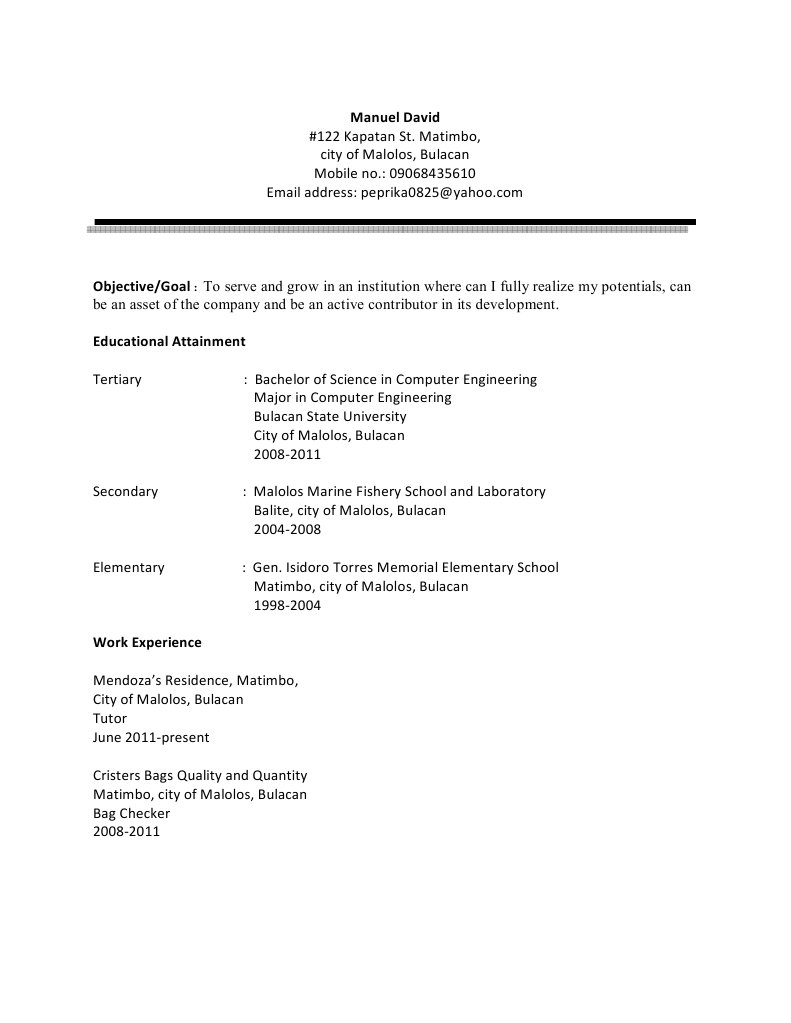 Manuel David
#122 Kapatan St. Matimbo,
city of Malolos, Bulacan
Mobile no.: 09068435610
Email address: peprika0825@yahoo.com

Objective/Goal : To serve and grow in an institution where can I fully realize my potentials, can be an asset of the company and be an active contributor in its development.

Educational Attainment

Tertiary : Bachelor of Science in Computer Engineering
Major in Computer Engineering
Bulacan State University
City of Malolos, Bulacan
2008-2011

Secondary : Malolos Marine Fishery School and Laboratory
Balite, city of Malolos, Bulacan
2004-2008

Elementary : Gen. Isidoro Torres Memorial Elementary School
Matimbo, city of Malolos, Bulacan
1998-2004

Work Experience

Mendoza's Residence, Matimbo,
City of Malolos, Bulacan
Tutor
June 2011-present

Cristers Bags Quality and Quantity
Matimbo, city of Malolos, Bulacan
Bag Checker
2008-2011